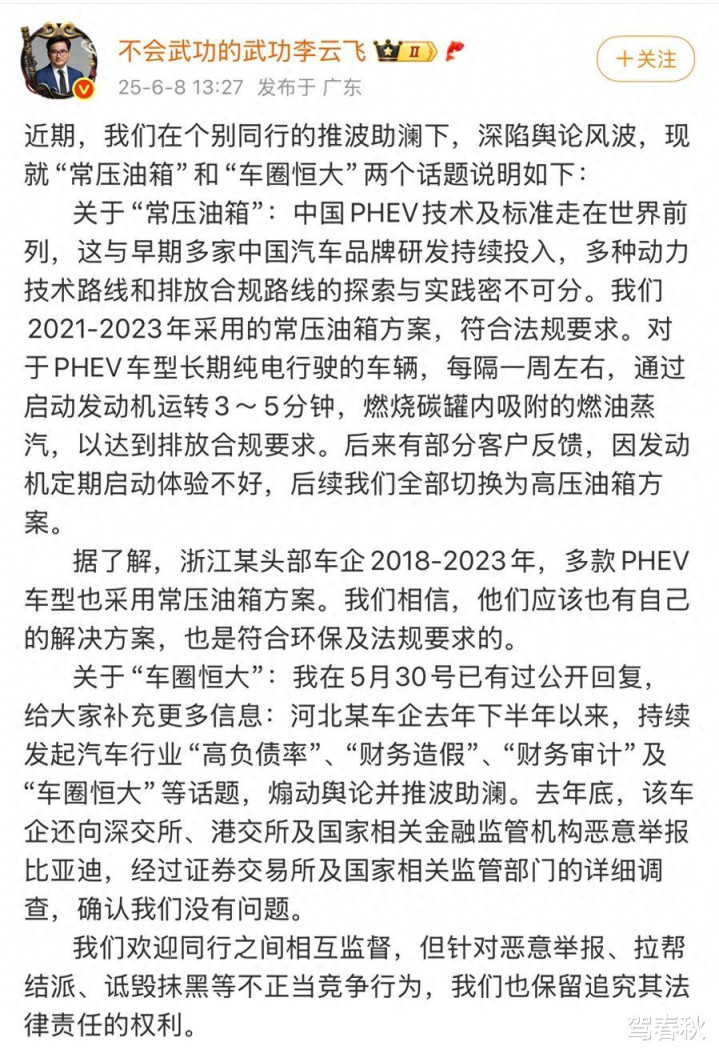 不会武功的武功李云飞 II

25-6-8 13:27 发布于 广东

+关注

近期，我们在个别同行的推波助澜下，深陷舆论风波，现就“常压油箱”和“车圈恒大”两个话题说明如下：

关于“常压油箱”：中国PHEV技术及标准走在世界前列，这与早期多家中国汽车品牌研发持续投入，多种动力技术路线和排放合规路线的探索与实践密不可分。我们2021-2023年采用的常压油箱方案，符合法规要求。对于PHEV车型长期纯电行驶的车辆，每隔一周左右，通过启动发动机运转3～5分钟，燃烧碳罐内吸附的燃油蒸汽，以达到排放合规要求。后来有部分客户反馈，因发动机定期启动体验不好，后续我们全部切换为高压油箱方案。

据了解，浙江某头部车企2018-2023年，多款PHEV车型也采用常压油箱方案。我们相信，他们应该也有自己的解决方案，也是符合环保及法规要求的。

关于“车圈恒大”：我在5月30号已有过公开回复，给大家补充更多信息：河北某车企去年下半年以来，持续发起汽车行业“高负债率”、“财务造假”、“财务审计”及“车圈恒大”等话题，煽动舆论并推波助澜。去年底，该车企还向深交所、港交所及国家相关金融监管机构恶意举报比亚迪，经过证券交易所及国家相关监管部门的详细调查，确认我们没有问题。

我们欢迎同行之间相互监督，但针对恶意举报、拉帮结派、诋毁抹黑等不正当竞争行为，我们也保留追究其法律责任的权利。

驾春秋